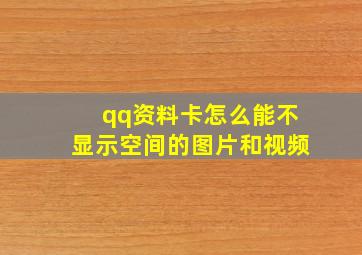 qq资料卡怎么能不显示空间的图片和视频